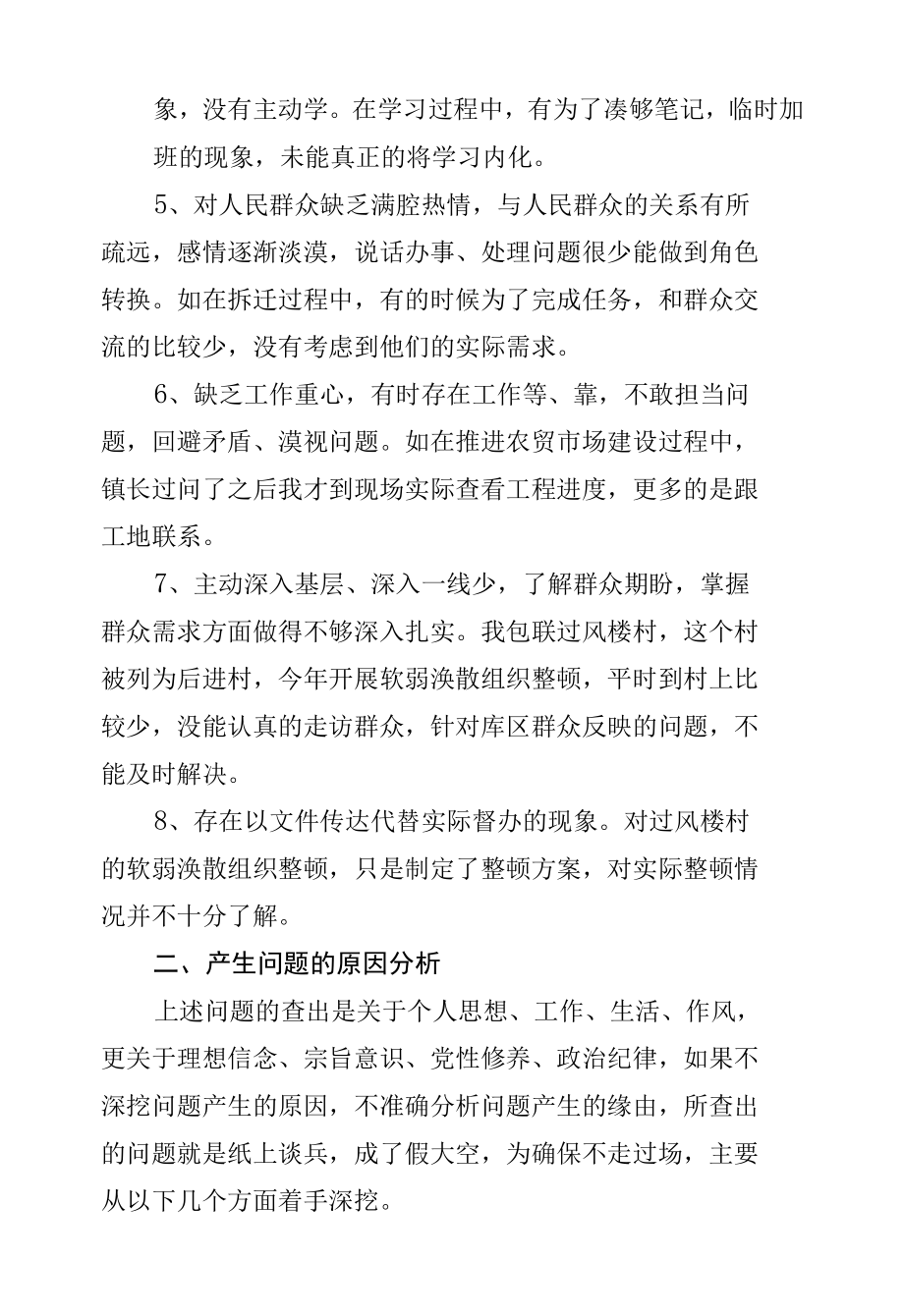 象，没有主动学。在学习过程中，有为了凑够笔记，临时加班的现象，未能真正的将学习内化。

5、对人民群众缺乏满腔热情，与人民群众的关系有所疏远，感情逐渐淡漠，说话办事、处理问题很少能做到角色转换。如在拆迁过程中，有的时候为了完成任务，和群众交流的比较少，没有考虑到他们的实际需求。

6、缺乏工作重心，有时存在工作等、靠，不敢担当问题，回避矛盾、漠视问题。如在推进农贸市场建设过程中，镇长过问了之后我才到现场实际查看工程进度，更多的是跟工地联系。

7、主动深入基层、深入一线少，了解群众期盼，掌握群众需求方面做得不够深入扎实。我包联过风楼村，这个村被列为后进村，今年开展软弱涣散组织整顿，平时到村上比较少，没能认真的走访群众，针对库区群众反映的问题，不能及时解决。

8、存在以文件传达代替实际督办的现象。对过风楼村的软弱涣散组织整顿，只是制定了整顿方案，对实际整顿情况并不十分了解。

二、产生问题的原因分析

上述问题的查出是关于个人思想、工作、生活、作风，更关于理想信念、宗旨意识、党性修养、政治纪律，如果不深挖问题产生的原因，不准确分析问题产生的缘由，所查出的问题就是纸上谈兵，成了假大空，为确保不走过场，主要从以下几个方面着手深挖。